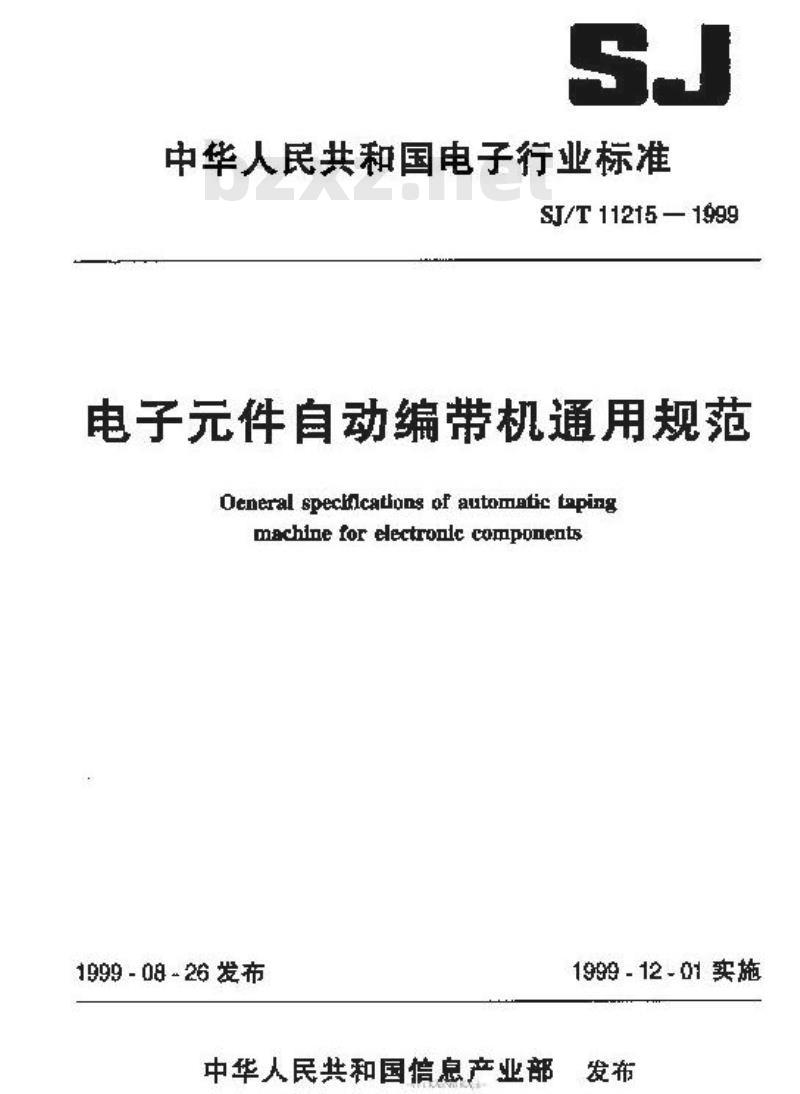 SJ

中华人民共和国电子行业标准

bzxz.net

SJ/T 11215 — 1999

电子元件自动编带机通用规范

Oeneral specifications of automatic taping machine for electronic components

1999 - 08 - 26 发布

1999 - 12 - 01 实施

中华人民共和国信息产业部 发布